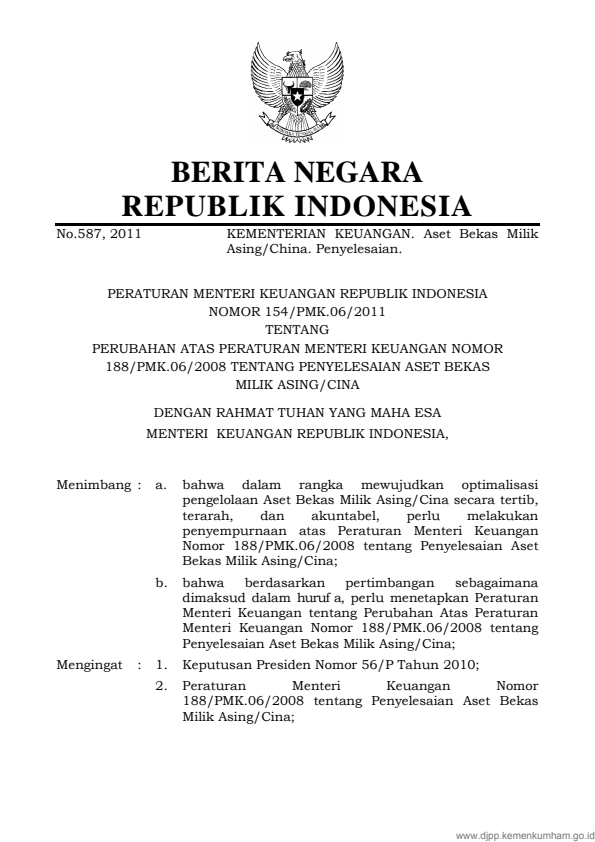 BERITA NEGARA
REPUBLIK INDONESIA

No.587, 2011

KEMENTERIAN KEUANGAN. Aset Bekas Milik Asing/China. Penyelesaian.

PERATURAN MENTERI KEUANGAN REPUBLIK INDONESIA
NOMOR 154/PMK.06/2011
TENTANG
PERUBAHAN ATAS PERATURAN MENTERI KEUANGAN NOMOR 188/PMK.06/2008 TENTANG PENYELESAIAN ASET BEKAS MILIK ASING/CINA

DENGAN RAHMAT TUHAN YANG MAHA ESA
MENTERI KEUANGAN REPUBLIK INDONESIA,

Menimbang : a. bahwa dalam rangka mewujudkan optimalisasi pengelolaan Aset Bekas Milik Asing/Cina secara tertib, terarah, dan akuntabel, perlu melakukan penyempurnaan atas Peraturan Menteri Keuangan Nomor 188/PMK.06/2008 tentang Penyelesaian Aset Bekas Milik Asing/Cina;

b. bahwa berdasarkan pertimbangan sebagaimana dimaksud dalam huruf a, perlu menetapkan Peraturan Menteri Keuangan tentang Perubahan Atas Peraturan Menteri Keuangan Nomor 188/PMK.06/2008 tentang Penyelesaian Aset Bekas Milik Asing/Cina;

Mengingat : 1. Keputusan Presiden Nomor 56/P Tahun 2010;

2. Peraturan Menteri Keuangan Nomor 188/PMK.06/2008 tentang Penyelesaian Aset Bekas Milik Asing/Cina;

www.djpp.kemenkumham.go.id